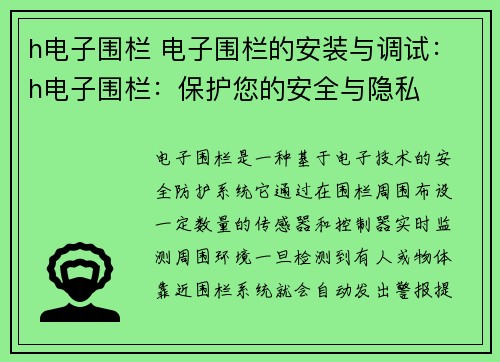 h电子围栏 电子围栏的安装与调试：h电子围栏：保护您的安全与隐私

电子围栏是一种基于电子技术的安全防护系统它通过在围栏周围布设一定数量的传感器和控制器实时监测周围环境一旦检测到有人或物体靠近围栏系统就会自动发出警报提